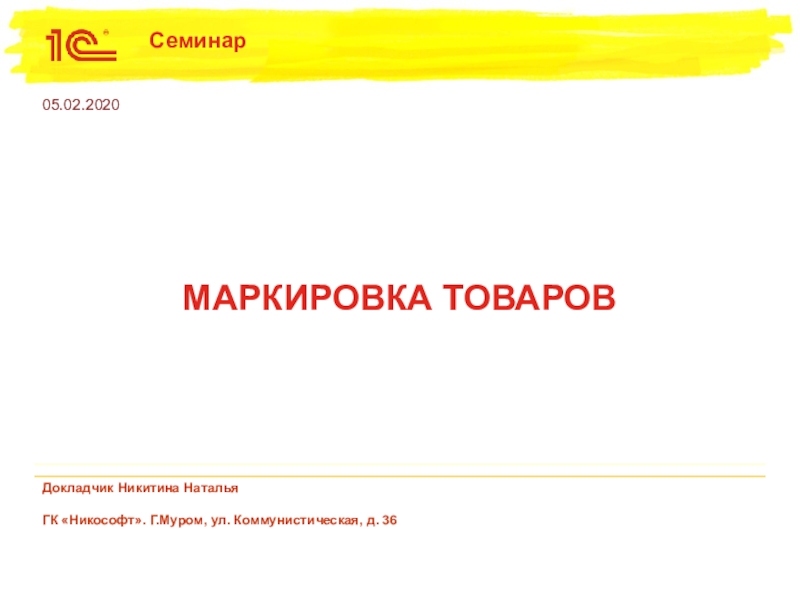 1С Семинар

05.02.2020

МАРКИРОВКА ТОВАРОВ

Докладчик Никитина Наталья

ГК «Никософт». Г.Муром, ул. Коммунистическая, д. 36